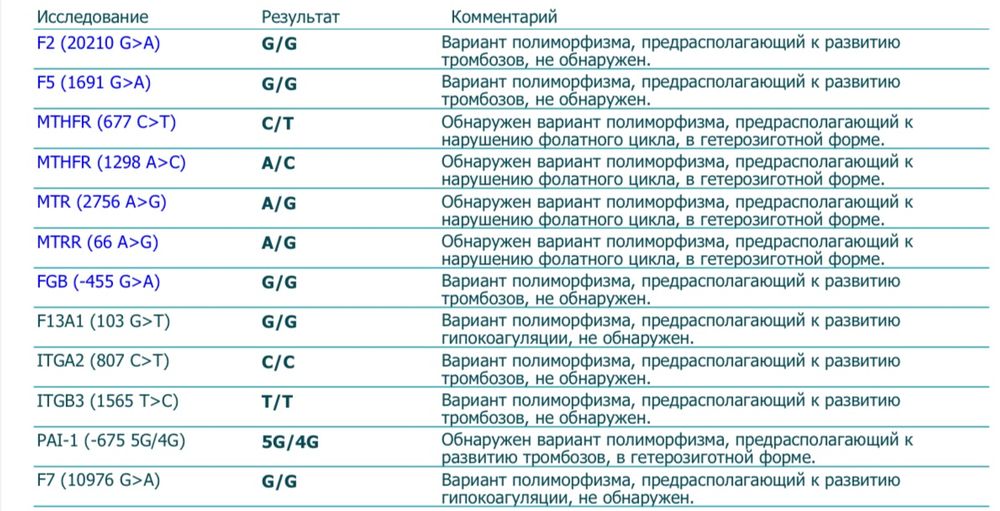 | Исследование | Результат | Комментарий |
|---|---|---|
| F2 (20210 G>A) | G/G | Вариант полиморфизма, предрасполагающий к развитию тромбозов, не обнаружен. |
| F5 (1691 G>A) | G/G | Вариант полиморфизма, предрасполагающий к развитию тромбозов, не обнаружен. |
| MTHFR (677 C>T) | C/T | Обнаружен вариант полиморфизма, предрасполагающий к нарушению фолатного цикла, в гетерозиготной форме. |
| MTHFR (1298 A>C) | A/C | Обнаружен вариант полиморфизма, предрасполагающий к нарушению фолатного цикла, в гетерозиготной форме. |
| MTR (2756 A>G) | A/G | Обнаружен вариант полиморфизма, предрасполагающий к нарушению фолатного цикла, в гетерозиготной форме. |
| MTRR (66 A>G) | A/G | Обнаружен вариант полиморфизма, предрасполагающий к нарушению фолатного цикла, в гетерозиготной форме. |
| FGB (-455 G>A) | G/G | Вариант полиморфизма, предрасполагающий к развитию тромбозов, не обнаружен. |
| F13A1 (103 G>T) | G/G | Вариант полиморфизма, предрасполагающий к развитию гипокоагуляции, не обнаружен. |
| ITGA2 (807 C>T) | C/C | Вариант полиморфизма, предрасполагающий к развитию тромбозов, не обнаружен. |
| ITGB3 (1565 T>C) | T/T | Вариант полиморфизма, предрасполагающий к развитию тромбозов, не обнаружен. |
| PAI-1 (-675 5G/4G) | 5G/4G | Обнаружен вариант полиморфизма, предрасполагающий к развитию тромбозов, в гетерозиготной форме. |
| F7 (10976 G>A) | G/G | Вариант полиморфизма, предрасполагающий к развитию гипокоагуляции, не обнаружен. |